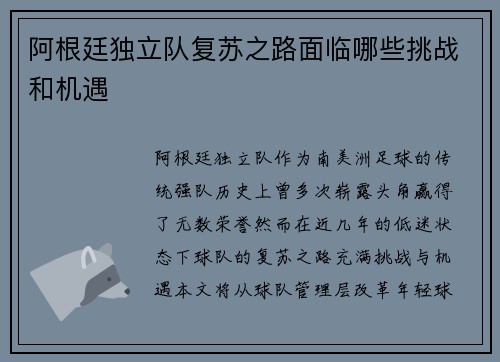 阿根廷独立队复苏之路面临哪些挑战和机遇

阿根廷独立队作为南美洲足球的传统强队历史上曾多次崭露头角赢得了无数荣誉然而在近几年的低迷状态下球队的复苏之路充满挑战与机遇本文将从球队管理层改革年轻球